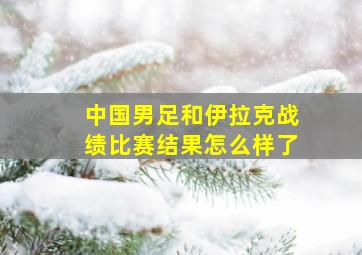 中国男足和伊拉克战绩比赛结果怎么样了